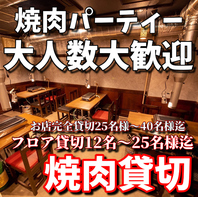 焼肉パーティー
大人数大歓迎

お店完全貸切25名様～40名様迄
フロア貸切12名～25名様迄

焼肉貸切